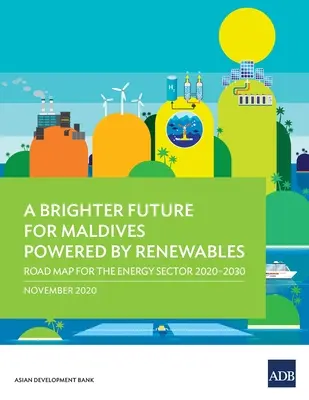 $H_2$

A BRIGHTER FUTURE FOR MALDIVES POWERED BY RENEWABLES

ROAD MAP FOR THE ENERGY SECTOR 2020–2030

NOVEMBER 2020

ASIAN DEVELOPMENT BANK

ADB